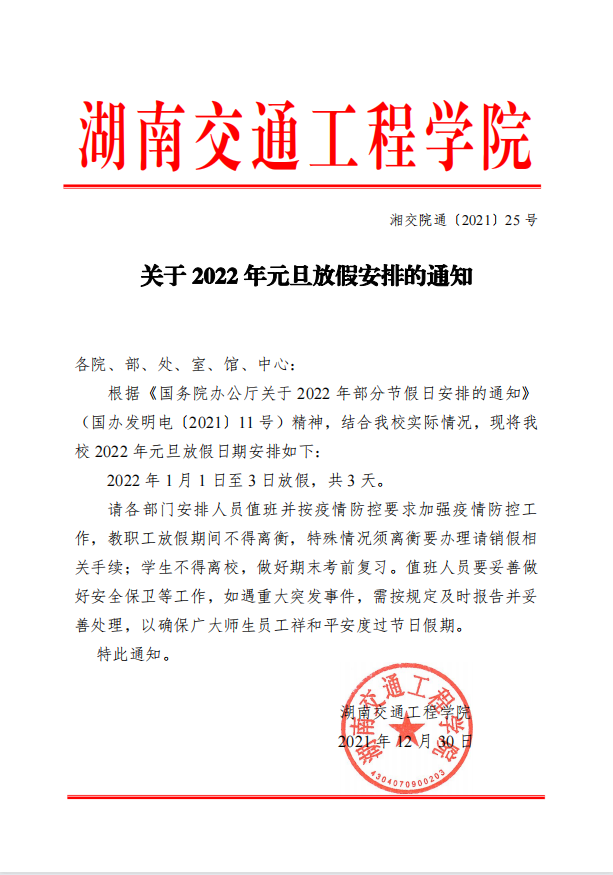 湖南交通工程学院

湘交院通〔2021〕25 号

关于 2022 年元旦放假安排的通知

各院、部、处、室、馆、中心：

根据《国务院办公厅关于 2022 年部分节假日安排的通知》（国办发明电〔2021〕11 号）精神，结合我校实际情况，现将我校 2022 年元旦放假日期安排如下：

2022 年 1 月 1 日至 3 日放假，共 3 天。

请各部门安排人员值班并按疫情防控要求加强疫情防控工作，教职工放假期间不得离衡，特殊情况须离衡要办理请销假相关手续；学生不得离校，做好期末考前复习。值班人员要妥善做好安全保卫等工作，如遇重大突发事件，需按规定及时报告并妥善处理，以确保广大师生员工祥和平安度过节日假期。

特此通知。

湖南交通工程学院
2021 年 12 月 30 日

湖南交通工程学院
4304070900203